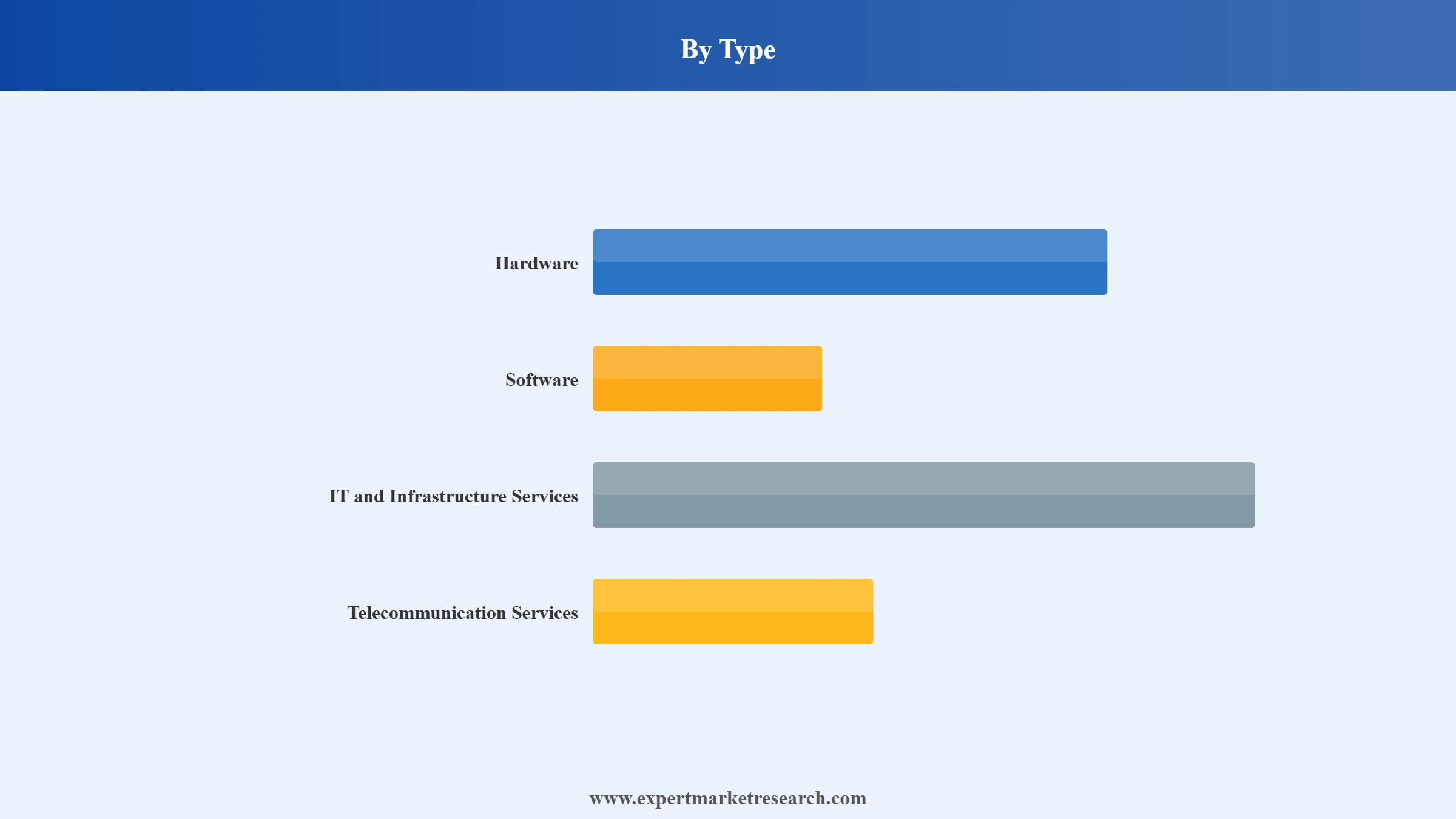 By Type

Hardware

Software

IT and Infrastructure Services

Telecommunication Services

www.expertmarketresearch.com